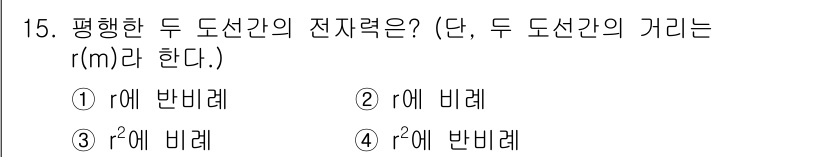 15. 평행한 두 도선간의 전자력은? (단, 두 도선간의 거리는 r(m)라 한다.)

① r에 반비례 ② r에 비례

③ $r^2$에 비례 ④ $r^2$에 반비례